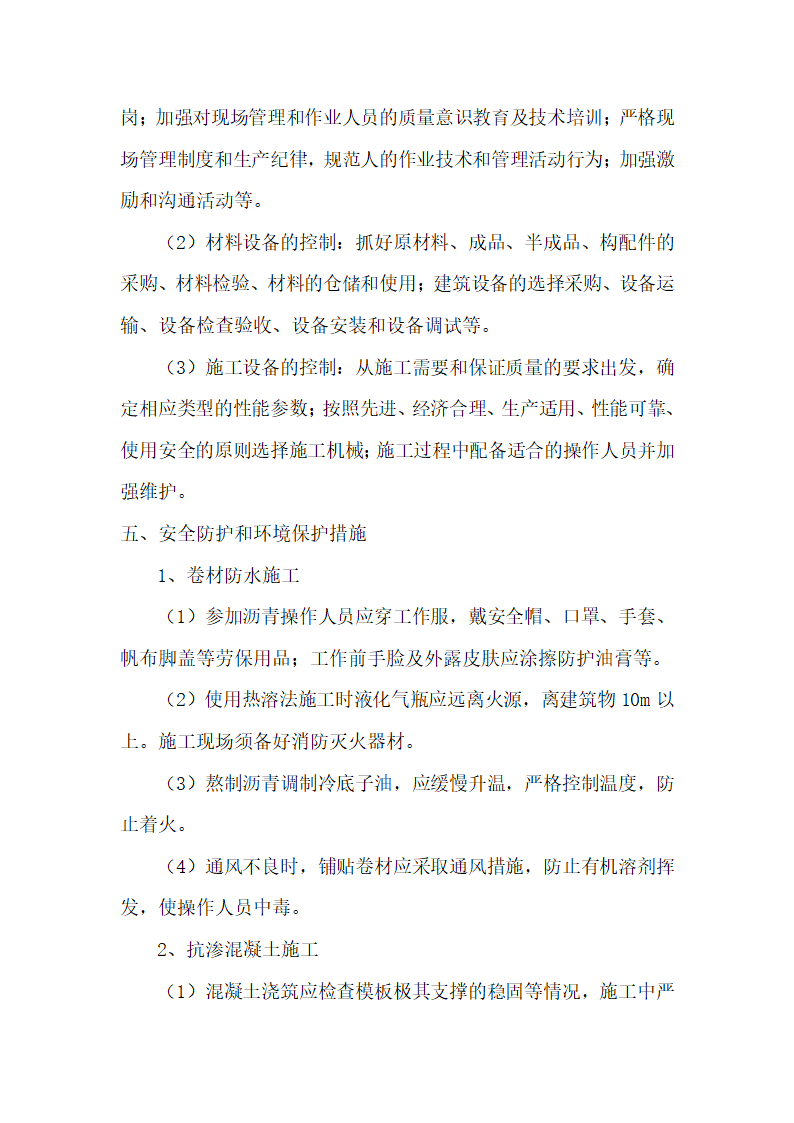 岗；加强对现场管理和作业人员的质量意识教育及技术培训；严格现场管理制度和生产纪律，规范人的作业技术和管理活动行为；加强激励和沟通活动等。

（2）材料设备的控制：抓好原材料、成品、半成品、构配件的采购、材料检验、材料的仓储和使用；建筑设备的选择采购、设备运输、设备检查验收、设备安装和设备调试等。

（3）施工设备的控制：从施工需要和保证质量的要求出发，确定相应类型的性能参数；按照先进、经济合理、生产适用、性能可靠、使用安全的原则选择施工机械；施工过程中配备适合的操作人员并加强维护。

五、安全防护和环境保护措施

1、卷材防水施工

（1）参加沥青操作人员应穿工作服，戴安全帽、口罩、手套、帆布脚盖等劳保用品；工作前手脸及外露皮肤应涂擦防护油膏等。

（2）使用热溶法施工时液化气瓶应远离火源，离建筑物 10m 以上。施工现场须备好消防灭火器材。

（3）熬制沥青调制冷底子油，应缓慢升温，严格控制温度，防止着火。

（4）通风不良时，铺贴卷材应采取通风措施，防止有机溶剂挥发，使操作人员中毒。

2、抗渗混凝土施工

（1）混凝土浇筑应检查模板极其支撑的稳固等情况，施工中严